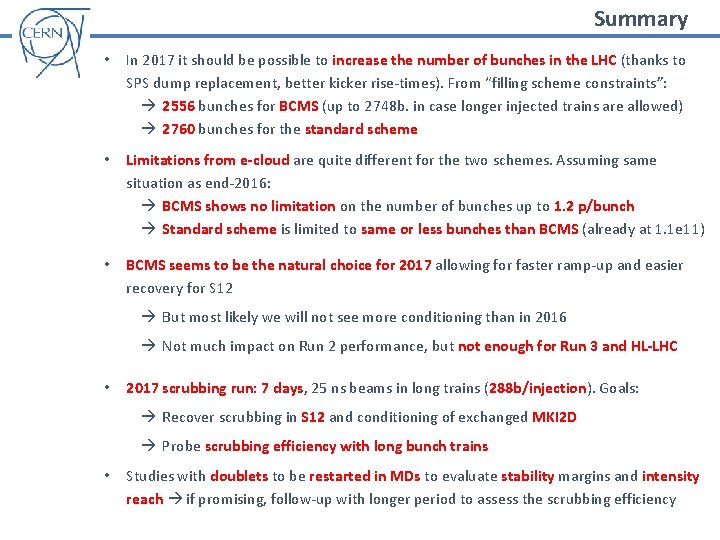 CERN

Summary

• In 2017 it should be possible to increase the number of bunches in the LHC (thanks to SPS dump replacement, better kicker rise-times). From "filling scheme constraints":

→ 2556 bunches for BCMS (up to 2748b. in case longer injected trains are allowed)

→ 2760 bunches for the standard scheme

• Limitations from e-cloud are quite different for the two schemes. Assuming same situation as end-2016:

→ BCMS shows no limitation on the number of bunches up to 1.2 p/bunch

→ Standard scheme is limited to same or less bunches than BCMS (already at 1.1e11)

• BCMS seems to be the natural choice for 2017 allowing for faster ramp-up and easier recovery for S12

→ But most likely we will not see more conditioning than in 2016

→ Not much impact on Run 2 performance, but not enough for Run 3 and HL-LHC

• 2017 scrubbing run: 7 days, 25 ns beams in long trains (288b/injection). Goals:

→ Recover scrubbing in S12 and conditioning of exchanged MKI2D

→ Probe scrubbing efficiency with long bunch trains

• Studies with doublets to be restarted in MDs to evaluate stability margins and intensity reach → if promising, follow-up with longer period to assess the scrubbing efficiency